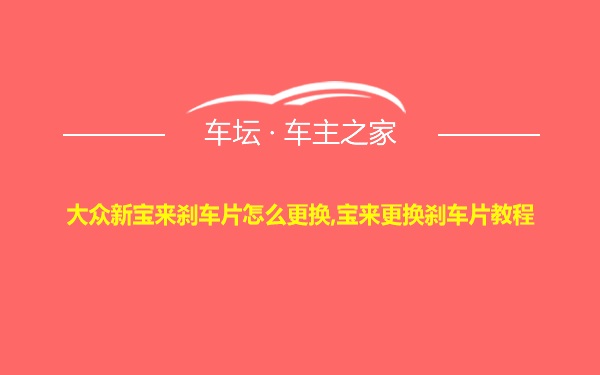 车坛 · 车主之家

大众新宝来刹车片怎么更换,宝来更换刹车片教程